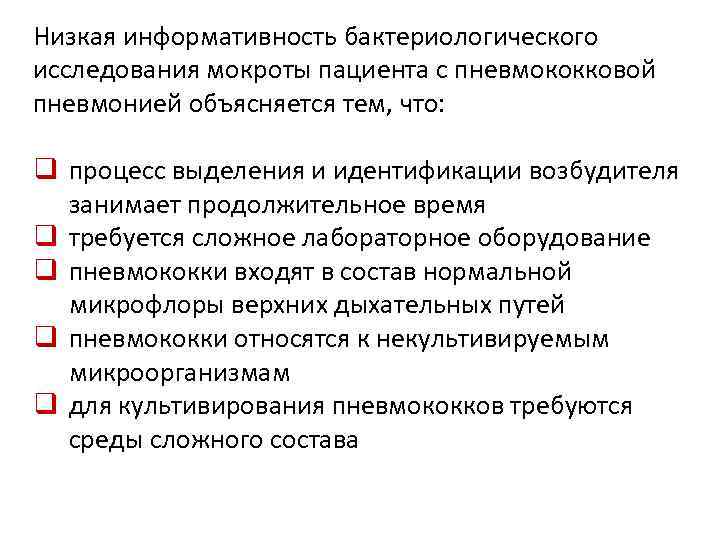 Низкая информативность бактериологического исследования мокроты пациента с пневмококковой пневмонией объясняется тем, что:

❑ процесс выделения и идентификации возбудителя занимает продолжительное время
❑ требуется сложное лабораторное оборудование
❑ пневмококки входят в состав нормальной микрофлоры верхних дыхательных путей
❑ пневмококки относятся к некультивируемым микроорганизмам
❑ для культивирования пневмококков требуются среды сложного состава